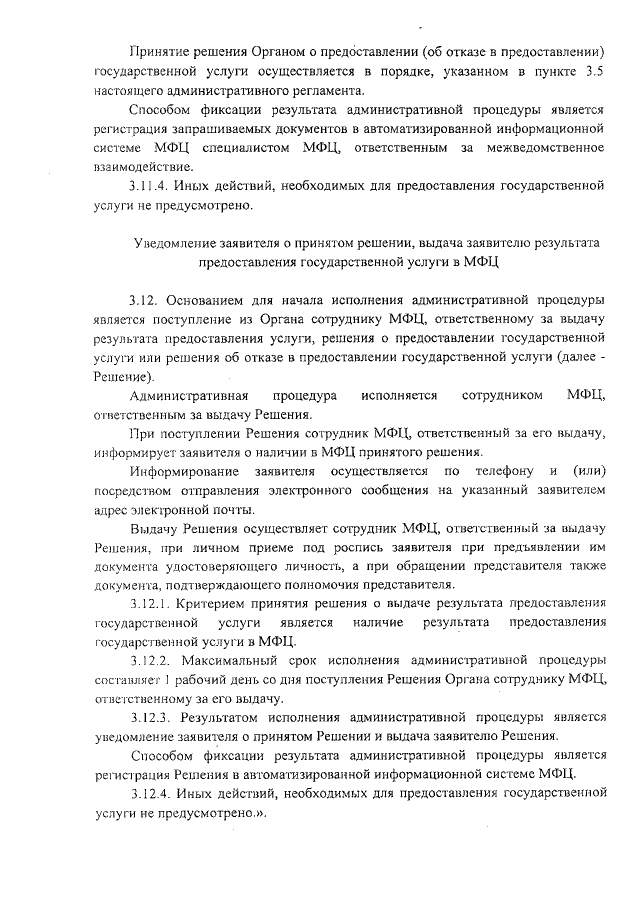 Принятие решения Органом о предоставлении (об отказе в предоставлении) государственной услуги осуществляется в порядке, указанном в пункте 3.5 настоящего административного регламента.

Способом фиксации результата административной процедуры является регистрация запрашиваемых документов в автоматизированной информационной системе МФЦ специалистом МФЦ, ответственным за межведомственное взаимодействие.

3.11.4. Иных действий, необходимых для предоставления государственной услуги не предусмотрено.

Уведомление заявителя о принятом решении, выдача заявителю результата предоставления государственной услуги в МФЦ

3.12. Основанием для начала исполнения административной процедуры является поступление из Органа сотруднику МФЦ, ответственному за выдачу результата предоставления услуги, решения о предоставлении государственной услуги или решения об отказе в предоставлении государственной услуги (далее - Решение).

Административная процедура исполняется сотрудником МФЦ, ответственным за выдачу Решения.

При поступлении Решения сотрудник МФЦ, ответственный за его выдачу, информирует заявителя о наличии в МФЦ принятого решения.

Информирование заявителя осуществляется по телефону и (или) посредством отправления электронного сообщения на указанный заявителем адрес электронной почты.

Выдачу Решения осуществляет сотрудник МФЦ, ответственный за выдачу Решения, при личном приеме под роспись заявителя при предъявлении им документа удостоверяющего личность, а при обращении представителя также документа, подтверждающего полномочия представителя.

3.12.1. Критерием принятия решения о выдаче результата предоставления государственной услуги является наличие результата предоставления государственной услуги в МФЦ.

3.12.2. Максимальный срок исполнения административной процедуры составляет 1 рабочий день со дня поступления Решения Органа сотруднику МФЦ, ответственному за его выдачу.

3.12.3. Результатом исполнения административной процедуры является уведомление заявителя о принятом Решении и выдача заявителю Решения.

Способом фиксации результата административной процедуры является регистрация Решения в автоматизированной информационной системе МФЦ.

3.12.4. Иных действий, необходимых для предоставления государственной услуги не предусмотрено.».